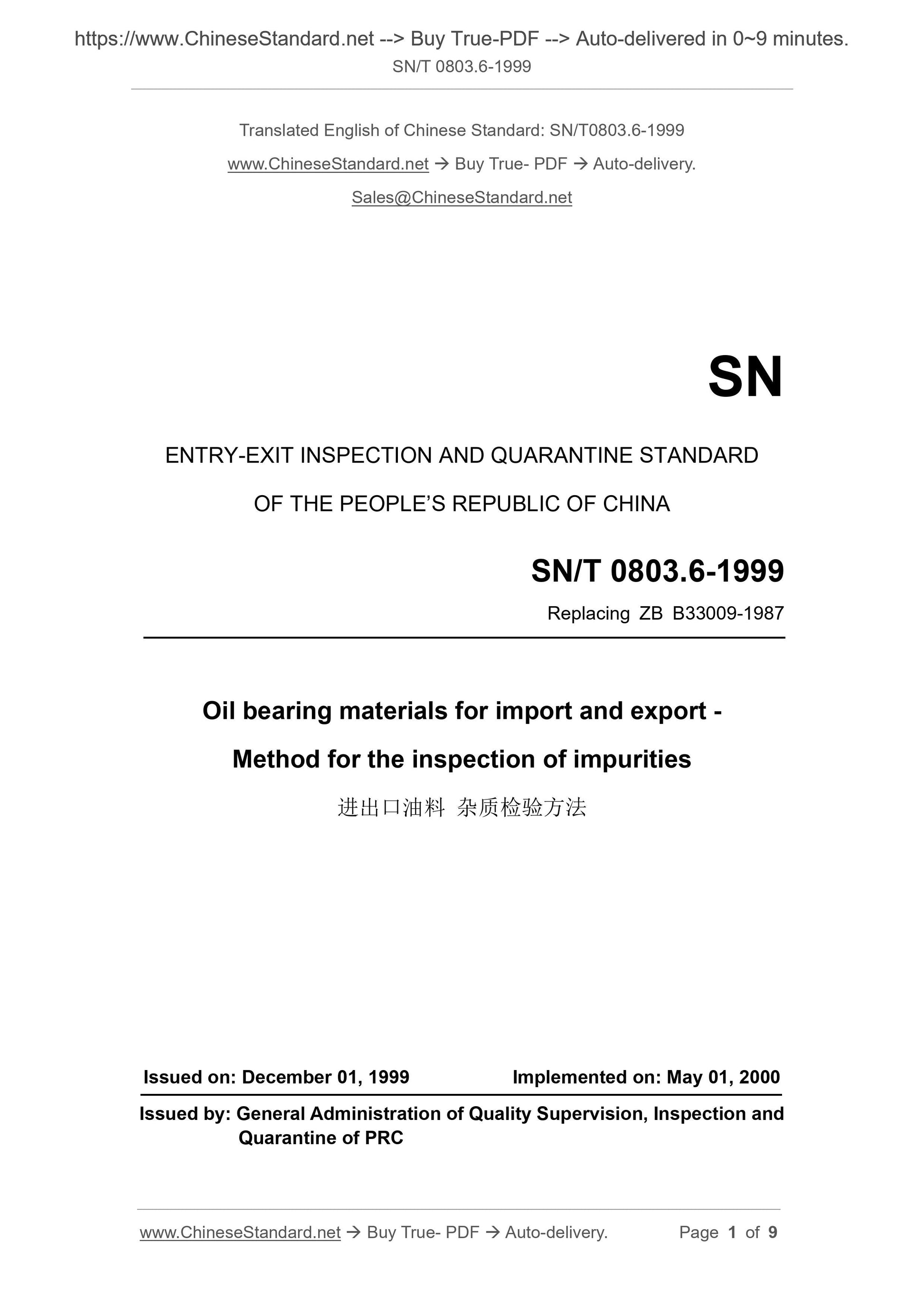 https://www.ChineseStandard.net --> Buy True-PDF --> Auto-delivered in 0~9 minutes.
SN/T 0803.6-1999

Translated English of Chinese Standard: SN/T0803.6-1999
www.ChineseStandard.net → Buy True- PDF → Auto-delivery.
Sales@ChineseStandard.net

SN

ENTRY-EXIT INSPECTION AND QUARANTINE STANDARD
OF THE PEOPLE'S REPUBLIC OF CHINA

SN/T 0803.6-1999
Replacing ZB B33009-1987

Oil bearing materials for import and export -
Method for the inspection of impurities
进出口油料 杂质检验方法

Issued on: December 01, 1999    Implemented on: May 01, 2000

Issued by: General Administration of Quality Supervision, Inspection and Quarantine of PRC

www.ChineseStandard.net → Buy True- PDF → Auto-delivery.    Page 1 of 9